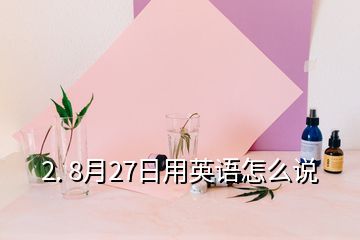 2. 8月27日用英语怎么说